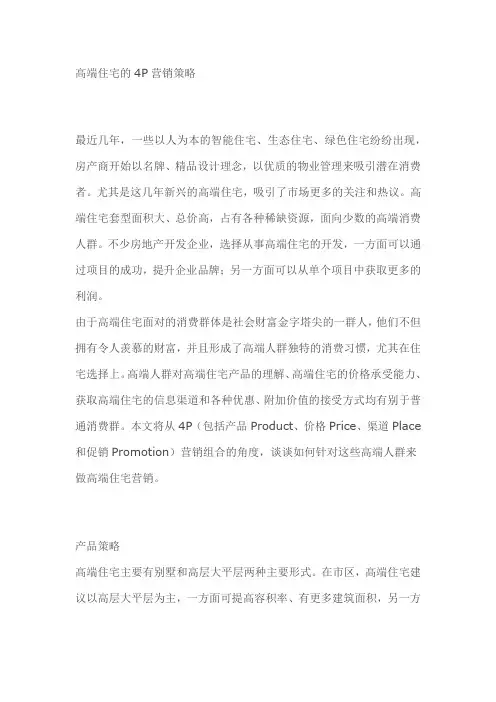 高端住宅的 4P 营销策略

最近几年，一些以人为本的智能住宅、生态住宅、绿色住宅纷纷出现，房产商开始以名牌、精品设计理念，以优质的物业管理来吸引潜在消费者。尤其是这几年新兴的高端住宅，吸引了市场更多的关注和热议。高端住宅套型面积大、总价高，占有各种稀缺资源，面向少数的高端消费人群。不少房地产开发企业，选择从事高端住宅的开发，一方面可以通过项目的成功，提升企业品牌；另一方面可以从单个项目中获取更多的利润。

由于高端住宅面对的消费群体是社会财富金字塔尖的一群人，他们不但拥有令人羡慕的财富，并且形成了高端人群独特的消费习惯，尤其在住宅选择上。高端人群对高端住宅产品的理解、高端住宅的价格承受能力、获取高端住宅的信息渠道和各种优惠、附加价值的接受方式均有别于普通消费群。本文将从 4P（包括产品 Product、价格 Price、渠道 Place 和促销 Promotion）营销组合的角度，谈谈如何针对这些高端人群来做高端住宅营销。

产品策略

高端住宅主要有别墅和高层大平层两种主要形式。在市区，高端住宅建议以高层大平层为主，一方面可提高容积率、有更多建筑面积，另一方